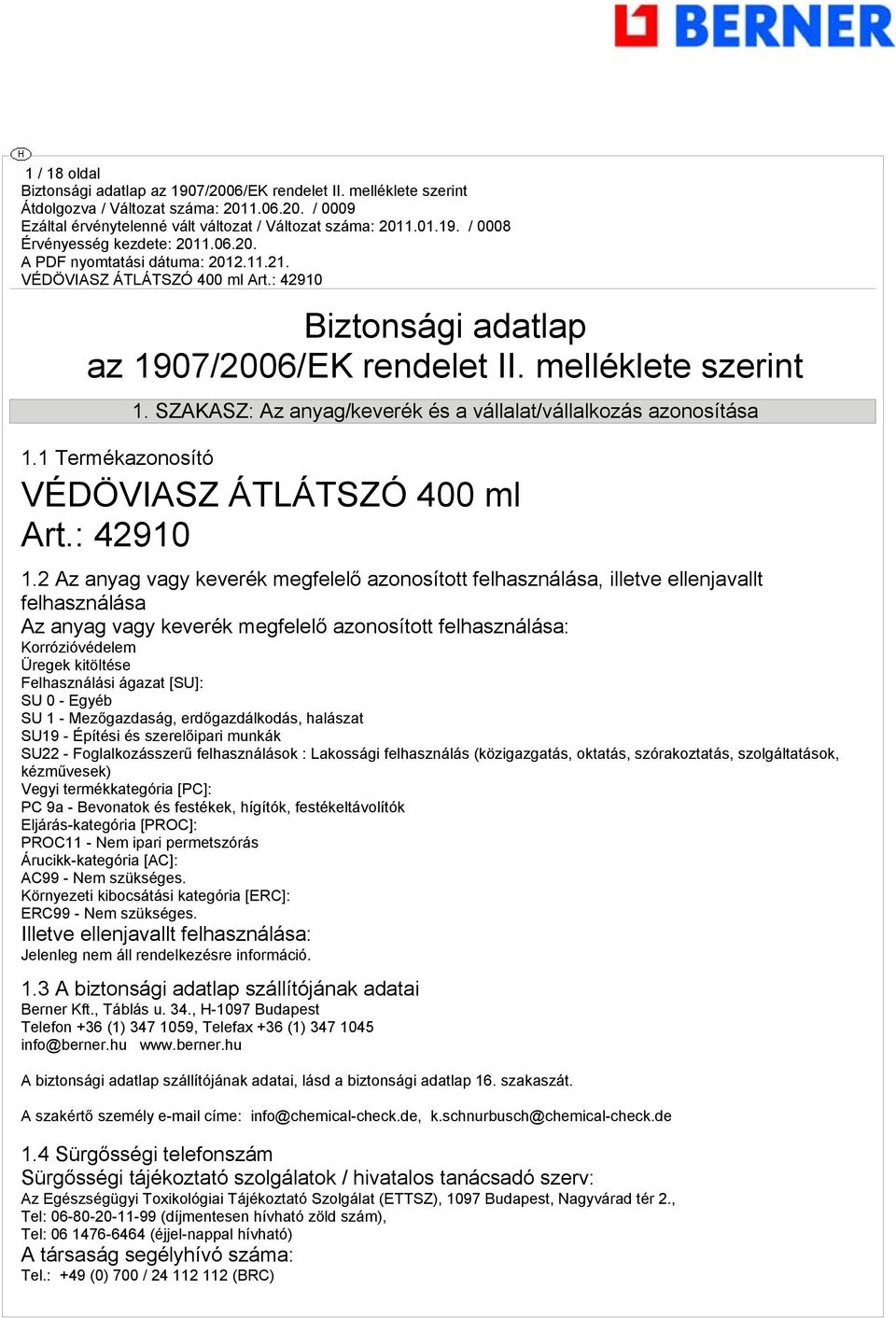 BERNER

H

1 / 18 oldal
Biztonsági adatlap az 1907/2006/EK rendelet II. melléklete szerint
Átdolgozva / Változat száma: 2011.06.20. / 0009
Ezáltal érvénytelenné vált változat / Változat száma: 2011.01.19. / 0008
Érvényesség kezdete: 2011.06.20.
A PDF nyomtatási dátuma: 2012.11.21.
VÉDÖVIASZ ÁTLÁTSZÓ 400 ml Art.: 42910

Biztonsági adatlap
az 1907/2006/EK rendelet II. melléklete szerint

1. SZAKASZ: Az anyag/keverék és a vállalat/vállalkozás azonosítása

1.1 Termékazonosító

VÉDÖVIASZ ÁTLÁTSZÓ 400 ml
Art.: 42910

1.2 Az anyag vagy keverék megfelelő azonosított felhasználása, illetve ellenjavallt felhasználása

Az anyag vagy keverék megfelelő azonosított felhasználása:
Korrózióvédelem
Üregek kitöltése
Felhasználási ágazat [SU]:
SU 0 - Egyéb
SU 1 - Mezőgazdaság, erdőgazdálkodás, halászat
SU19 - Építési és szerelőipari munkák
SU22 - Foglalkozásszerű felhasználások : Lakossági felhasználás (közigazgatás, oktatás, szórakoztatás, szolgáltatások, kézművesek)
Vegyi termékkategória [PC]:
PC 9a - Bevonatok és festékek, hígítók, festékeltávolítók
Eljárás-kategória [PROC]:
PROC11 - Nem ipari permetszórás
Árucikk-kategória [AC]:
AC99 - Nem szükséges.
Környezeti kibocsátási kategória [ERC]:
ERC99 - Nem szükséges.
Illetve ellenjavallt felhasználása:
Jelenleg nem áll rendelkezésre információ.

1.3 A biztonsági adatlap szállítójának adatai
Berner Kft., Táblás u. 34., H-1097 Budapest
Telefon +36 (1) 347 1059, Telefax +36 (1) 347 1045
info@berner.hu www.berner.hu

A biztonsági adatlap szállítójának adatai, lásd a biztonsági adatlap 16. szakaszát.

A szakértő személy e-mail címe: info@chemical-check.de, k.schnurbusch@chemical-check.de

1.4 Sürgősségi telefonszám
Sürgősségi tájékoztató szolgálatok / hivatalos tanácsadó szerv:
Az Egészségügyi Toxikológiai Tájékoztató Szolgálat (ETTSZ), 1097 Budapest, Nagyvárad tér 2.,
Tel: 06-80-20-11-99 (díjmentesen hívható zöld szám),
Tel: 06 1476-6464 (éjjel-nappal hívható)
A társaság segélyhívó száma:
Tel.: +49 (0) 700 / 24 112 112 (BRC)